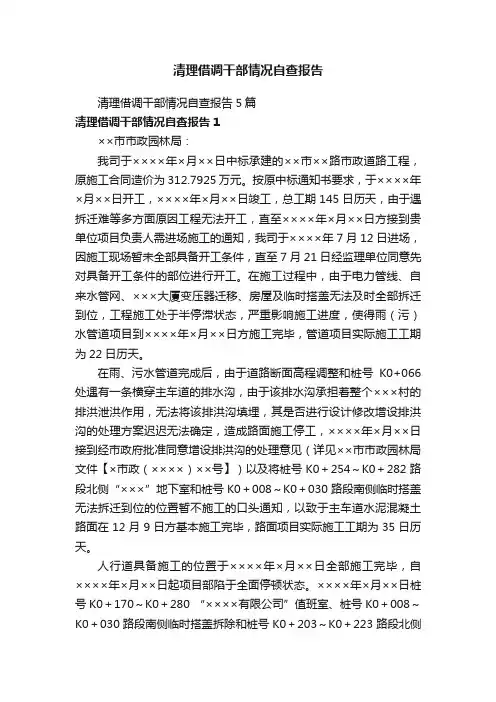 清理借调干部情况自查报告

清理借调干部情况自查报告 5 篇

清理借调干部情况自查报告 1

××市市政园林局：

我司于××××年×月××日中标承建的××市××路市政道路工程，原施工合同造价为 312.7925 万元。按原中标通知书要求，于××××年×月××日开工，××××年×月××日竣工，总工期 145 日历天，由于遇拆迁难等多方面原因工程无法开工，直至××××年×月××日方接到贵单位项目负责人需进场施工的通知，我司于××××年 7 月 12 日进场，因施工现场暂未全部具备开工条件，直至 7 月 21 日经监理单位同意先对具备开工条件的部位进行开工。在施工过程中，由于电力管线、自来水管网、×××大厦变压器迁移、房屋及临时搭盖无法及时全部拆迁到位，工程施工处于半停滞状态，严重影响施工进度，使得雨（污）水管道项目到××××年×月××日方施工完毕，管道项目实际施工工期为 22 日历天。

在雨、污水管道完成后，由于道路断面高程调整和桩号 K0+066 处遇有一条横穿主车道的排水沟，由于该排水沟承担着整个×××村的排洪泄洪作用，无法将该排洪沟填埋，其是否进行设计修改增设排洪沟的处理方案迟迟无法确定，造成路面施工停工，××××年×月××日接到经市政府批准同意增设排洪沟的处理意见（详见××市市政园林局文件【×市政（××××）××号】）以及将桩号 K0+254～K0+282 路段北侧“×××”地下室和桩号 K0+008～K0+030 路段南侧临时搭盖无法拆迁到位的位置暂不施工的口头通知，以致于主车道水泥混凝土路面在 12 月 9 日方基本施工完毕，路面项目实际施工工期为 35 日历天。

人行道具备施工的位置于××××年×月××日全部施工完毕，自××××年×月××日起项目部陷于全面停顿状态。××××年×月××日桩号 K0+170～K0+280 “××××有限公司”值班室、桩号 K0+008～K0+030 路段南侧临时搭盖拆除和桩号 K0+203～K0+223 路段北侧